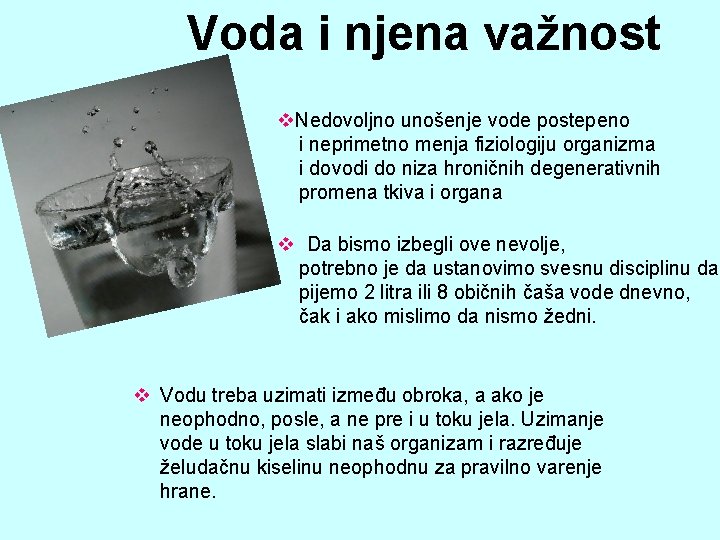 Voda i njena važnost

❖Nedovoljno unošenje vode postepeno i neprimetno menja fiziologiju organizma i dovodi do niza hroničnih degenerativnih promena tkiva i organa

❖ Da bismo izbegli ove nevolje, potrebno je da ustanovimo svesnu disciplinu da pijemo 2 litra ili 8 običnih čaša vode dnevno, čak i ako mislimo da nismo žedni.

❖ Vodu treba uzimati između obroka, a ako je neophodno, posle, a ne pre i u toku jela. Uzimanje vode u toku jela slabi naš organizam i razređuje želudačnu kiselinu neophodnu za pravilno varenje hrane.